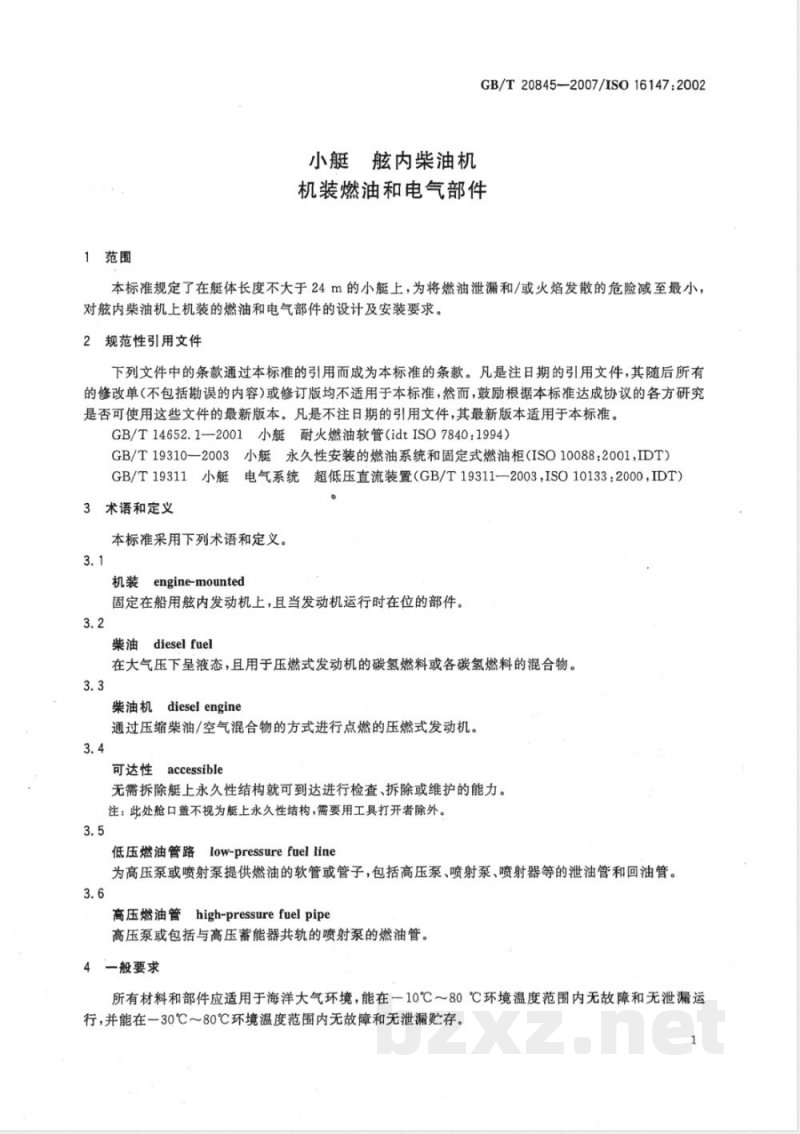 GB/T 20845—2007/ISO 16147:2002

小艇 舷内柴油机
机装燃油和电气部件

1 范围

本标准规定了在艇体长度不大于24 m的小艇上，为将燃油泄漏和/或火焰发散的危险减至最小，对舷内柴油机上机装的燃油和电气部件的设计及安装要求。

2 规范性引用文件

下列文件中的条款通过本标准的引用而成为本标准的条款。凡是注日期的引用文件，其随后所有的修改单(不包括勘误的内容)或修订版均不适用于本标准，然而，鼓励根据本标准达成协议的各方研究是否可使用这些文件的最新版本。凡是不注日期的引用文件，其最新版本适用于本标准。

GB/T 14652.1—2001 小艇 耐火燃油软管(idt ISO 7840:1994)

GB/T 19310—2003 小艇 永久性安装的燃油系统和固定式燃油柜(ISO 10088:2001,IDT)

GB/T 19311 小艇 电气系统 超低压直流装置(GB/T 19311—2003,ISO 10133:2000,IDT)

3 术语和定义

本标准采用下列术语和定义。

3.1

机装 engine-mounted

固定在船用舷内发动机上，且当发动机运行时在位的部件。

3.2

柴油 diesel fuel

在大气压下呈液态，且用于压燃式发动机的碳氢燃料或各碳氢燃料的混合物。

3.3

柴油机 diesel engine

通过压缩柴油/空气混合物的方式进行点燃的压燃式发动机。

3.4

可达性 accessible

无需拆除艇上永久性结构就可到达进行检查、拆除或维护的能力。

注：此处舱口盖不视为艇上永久性结构，需要用工具打开者除外。

3.5

低压燃油管路 low-pressure fuel line

为高压泵或喷射泵提供燃油的软管或管子，包括高压泵、喷射泵、喷射器等的泄油管和回油管。

3.6

高压燃油管 high-pressure fuel pipe

高压泵或包括与高压蓄能器共轨的喷射泵的燃油管。

4 一般要求

所有材料和部件应适用于海洋大气环境，能在－10℃～80 ℃环境温度范围内无故障和无泄漏运行，并能在－30℃～80℃环境温度范围内无故障和无泄漏贮存。

1

bzxz.net